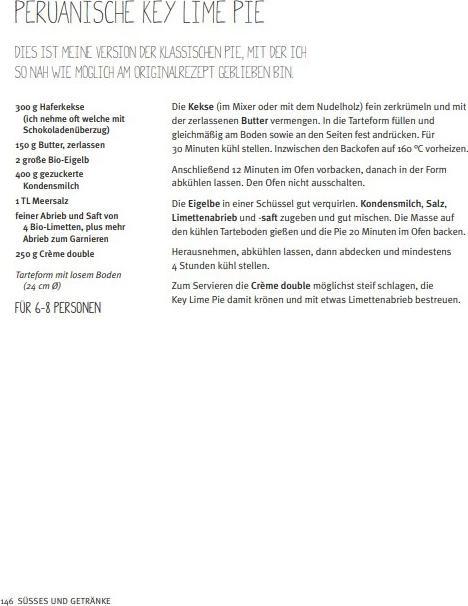 PERUANISCHE KEY LIME PIE

DIES IST MEINE VERSION DER KLASSISCHEN PIE, MIT DER ICH SO NAH WIE MÖGLICH AM ORIGINALREZEPT GEBLIEBEN BIN.

300 g Haferkekse (ich nehme oft welche mit Schokoladenüberzug)
150 g Butter, zerlassen
2 große Bio-Eigelb
400 g gezuckerte Kondensmilch
1 TL Meersalz
feiner Abrieb und Saft von 4 Bio-Limetten, plus mehr Abrieb zum Garnieren
250 g Crème double

Tarteform mit losem Boden (24 cm Ø)

FÜR 6-8 PERSONEN

Die Kekse (im Mixer oder mit dem Nudelholz) fein zerkrümeln und mit der zerlassenen Butter vermengen. In die Tarteform füllen und gleichmäßig am Boden sowie an den Seiten fest andrücken. Für 30 Minuten kühl stellen. Inzwischen den Backofen auf 160 °C vorheizen.

Anschließend 12 Minuten im Ofen vorbacken, danach in der Form abkühlen lassen. Den Ofen nicht ausschalten.

Die Eigelbe in einer Schüssel gut verquirlen. Kondensmilch, Salz, Limettenabrieb und -saft zugeben und gut mischen. Die Masse auf den kühlen Tarteboden gießen und die Pie 20 Minuten im Ofen backen.

Herausnehmen, abkühlen lassen, dann abdecken und mindestens 4 Stunden kühl stellen.

Zum Servieren die Crème double möglichst steif schlagen, die Key Lime Pie damit krönen und mit etwas Limettenabrieb bestreuen.

146 SÜSSES UND GETRÄNKE